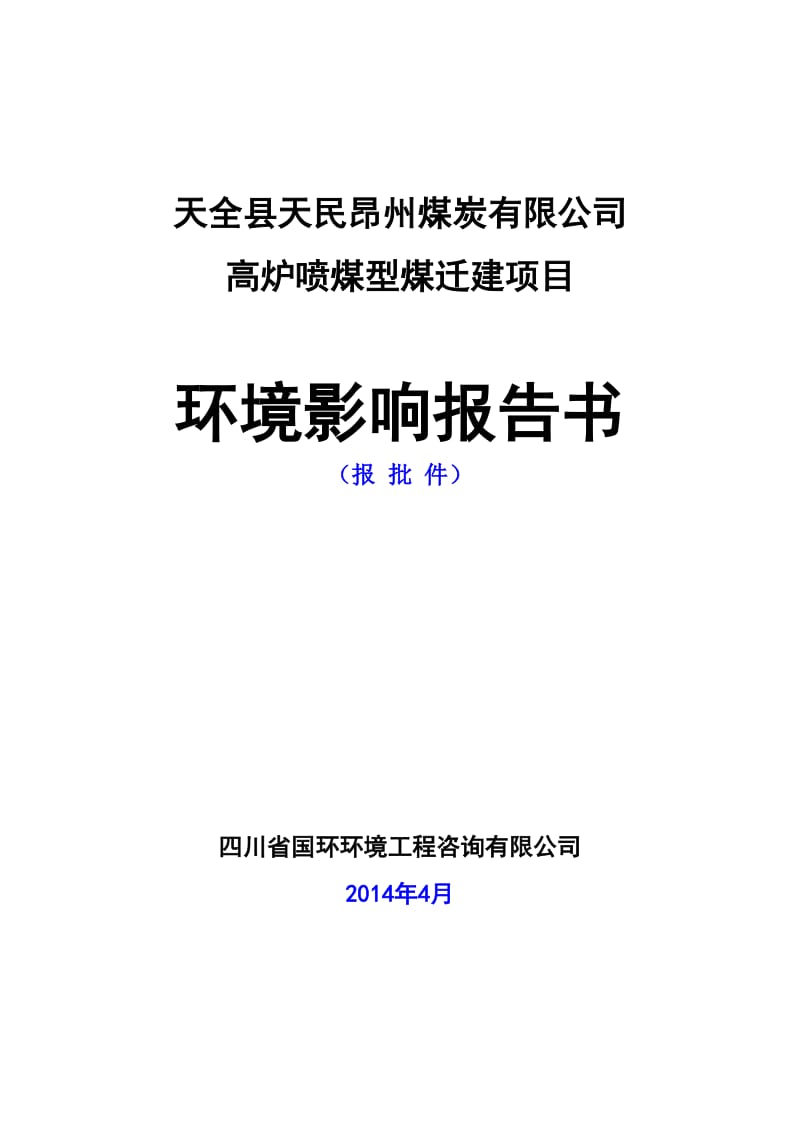 天全县天民昂州煤炭有限公司
高炉喷煤型煤迁建项目

环境影响报告书
（报 批 件）

四川省国环环境工程咨询有限公司
2014年4月